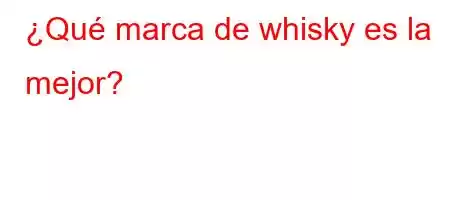 ¿Qué marca de whisky es la mejor?